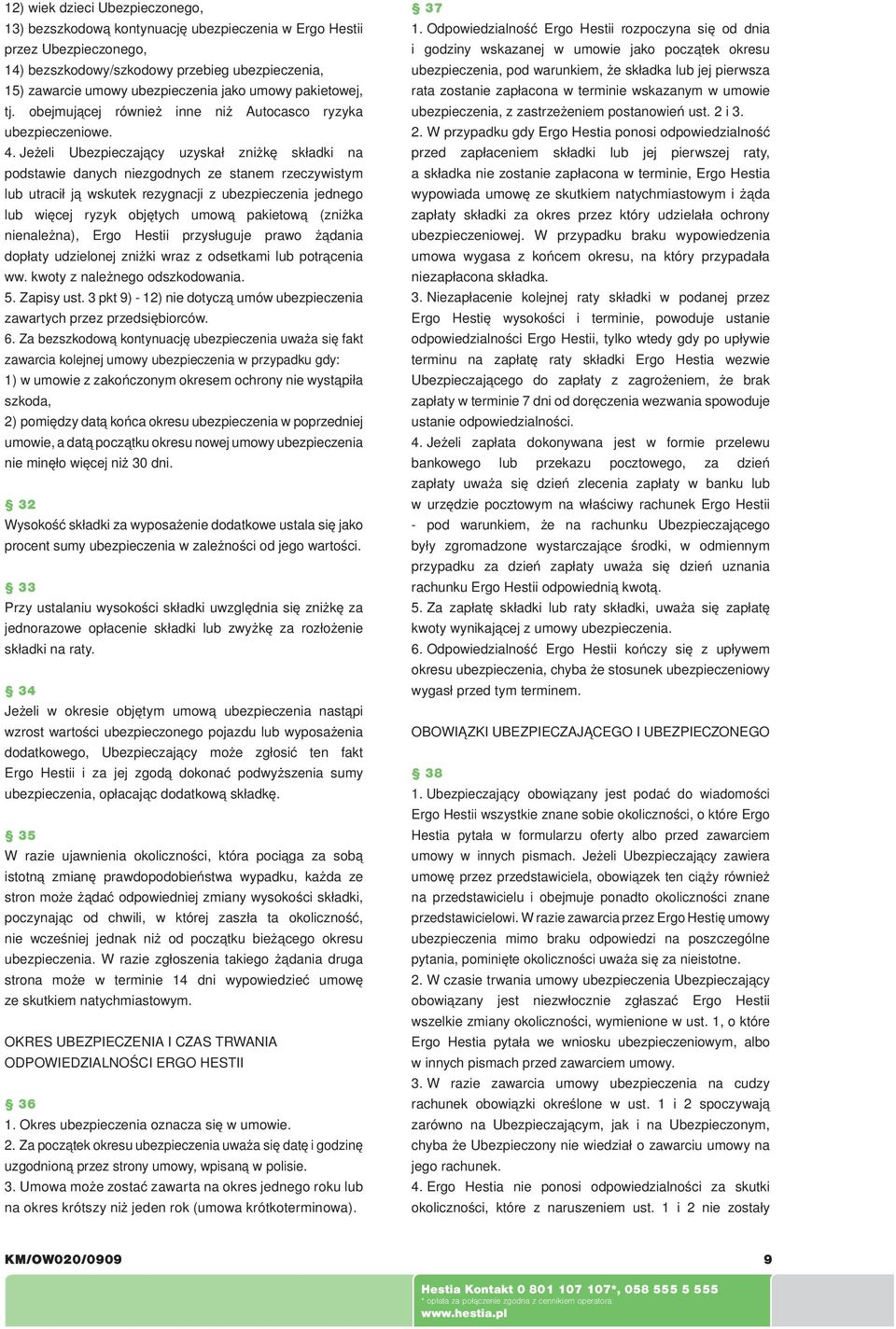 12) wiek dzieci Ubezpieczonego,
13) bezszkodową kontynuację ubezpieczenia w Ergo Hestii przez Ubezpieczonego,
14) bezszkodowy/szkodowy przebieg ubezpieczenia,
15) zawarcie umowy ubezpieczenia jako umowy pakietowej, tj. obejmującej również inne niż Autocasco ryzyka ubezpieczeniowe.
4. Jeżeli Ubezpieczający uzyskał zniżkę składki na podstawie danych niezgodnych ze stanem rzeczywistym lub utracił ją wskutek rezygnacji z ubezpieczenia jednego lub więcej ryzyk objętych umową pakietową (zniżka nienależna), Ergo Hestii przysługuje prawo żądania dopłaty udzielonej zniżki wraz z odsetkami lub potrącenia ww. kwoty z należnego odszkodowania.
5. Zapisy ust. 3 pkt 9) - 12) nie dotyczą umów ubezpieczenia zawartych przez przedsiębiorców.
6. Za bezszkodową kontynuację ubezpieczenia uważa się fakt zawarcia kolejnej umowy ubezpieczenia w przypadku gdy:
1) w umowie z zakończonym okresem ochrony nie wystąpiła szkoda,
2) pomiędzy datą końca okresu ubezpieczenia w poprzedniej umowie, a datą początku okresu nowej umowy ubezpieczenia nie minęło więcej niż 30 dni.

§ 32
Wysokość składki za wyposażenie dodatkowe ustala się jako procent sumy ubezpieczenia w zależności od jego wartości.

§ 33
Przy ustalaniu wysokości składki uwzględnia się zniżkę za jednorazowe opłacenie składki lub zwyżkę za rozłożenie składki na raty.

§ 34
Jeżeli w okresie objętym umową ubezpieczenia nastąpi wzrost wartości ubezpieczonego pojazdu lub wyposażenia dodatkowego, Ubezpieczający może zgłosić ten fakt Ergo Hestii i za jej zgodą dokonać podwyższenia sumy ubezpieczenia, opłacając dodatkową składkę.

§ 35
W razie ujawnienia okoliczności, która pociąga za sobą istotną zmianę prawdopodobieństwa wypadku, każda ze stron może żądać odpowiedniej zmiany wysokości składki, poczynając od chwili, w której zaszła ta okoliczność, nie wcześniej jednak niż od początku bieżącego okresu ubezpieczenia. W razie zgłoszenia takiego żądania druga strona może w terminie 14 dni wypowiedzieć umowę ze skutkiem natychmiastowym.

OKRES UBEZPIECZENIA I CZAS TRWANIA ODPOWIEDZIALNOŚCI ERGO HESTII

§ 36
1. Okres ubezpieczenia oznacza się w umowie.
2. Za początek okresu ubezpieczenia uważa się datę i godzinę uzgodnioną przez strony umowy, wpisaną w polisie.
3. Umowa może zostać zawarta na okres jednego roku lub na okres krótszy niż jeden rok (umowa krótkoterminowa).

§ 37
1. Odpowiedzialność Ergo Hestii rozpoczyna się od dnia i godziny wskazanej w umowie jako początek okresu ubezpieczenia, pod warunkiem, że składka lub jej pierwsza rata zostanie zapłacona w terminie wskazanym w umowie ubezpieczenia, z zastrzeżeniem postanowień ust. 2 i 3.
2. W przypadku gdy Ergo Hestia ponosi odpowiedzialność przed zapłaceniem składki lub jej pierwszej raty, a składka nie zostanie zapłacona w terminie, Ergo Hestia wypowiada umowę ze skutkiem natychmiastowym i żąda zapłaty składki za okres przez który udzielała ochrony ubezpieczeniowej. W przypadku braku wypowiedzenia umowa wygasa z końcem okresu, na który przypadała niezapłacona składka.
3. Niezapłacenie kolejnej raty składki w podanej przez Ergo Hestię wysokości i terminie, powoduje ustanie odpowiedzialności Ergo Hestii, tylko wtedy gdy po upływie terminu na zapłatę raty składki Ergo Hestia wezwie Ubezpieczającego do zapłaty z zagrożeniem, że brak zapłaty w terminie 7 dni od doręczenia wezwania spowoduje ustanie odpowiedzialności.
4. Jeżeli zapłata dokonywana jest w formie przelewu bankowego lub przekazu pocztowego, za dzień zapłaty uważa się dzień zlecenia zapłaty w banku lub w urzędzie pocztowym na właściwy rachunek Ergo Hestii - pod warunkiem, że na rachunku Ubezpieczającego były zgromadzone wystarczające środki, w odmiennym przypadku za dzień zapłaty uważa się dzień uznania rachunku Ergo Hestii odpowiednią kwotą.
5. Za zapłatę składki lub raty składki, uważa się zapłatę kwoty wynikającej z umowy ubezpieczenia.
6. Odpowiedzialność Ergo Hestii kończy się z upływem okresu ubezpieczenia, chyba że stosunek ubezpieczeniowy wygasł przed tym terminem.

OBOWIĄZKI UBEZPIECZAJĄCEGO I UBEZPIECZONEGO

§ 38
1. Ubezpieczający obowiązany jest podać do wiadomości Ergo Hestii wszystkie znane sobie okoliczności, o które Ergo Hestia pytała w formularzu oferty albo przed zawarciem umowy w innych pismach. Jeżeli Ubezpieczający zawiera umowę przez przedstawiciela, obowiązek ten ciąży również na przedstawicielu i obejmuje ponadto okoliczności znane przedstawicielowi. W razie zawarcia przez Ergo Hestię umowy ubezpieczenia mimo braku odpowiedzi na poszczególne pytania, pominięte okoliczności uważa się za nieistotne.
2. W czasie trwania umowy ubezpieczenia Ubezpieczający obowiązany jest niezwłocznie zgłaszać Ergo Hestii wszelkie zmiany okoliczności, wymienione w ust. 1, o które Ergo Hestia pytała we wniosku ubezpieczeniowym, albo w innych pismach przed zawarciem umowy.
3. W razie zawarcia umowy ubezpieczenia na cudzy rachunek obowiązki określone w ust. 1 i 2 spoczywają zarówno na Ubezpieczającym, jak i na Ubezpieczonym, chyba że Ubezpieczony nie wiedział o zawarciu umowy na jego rachunek.
4. Ergo Hestia nie ponosi odpowiedzialności za skutki okoliczności, które z naruszeniem ust. 1 i 2 nie zostały

KM/OW020/0909

9

Hestia Kontakt 0 801 107 107*, 058 555 5 555
* opłata za połączenie zgodna z cennikiem operatora
www.hestia.pl